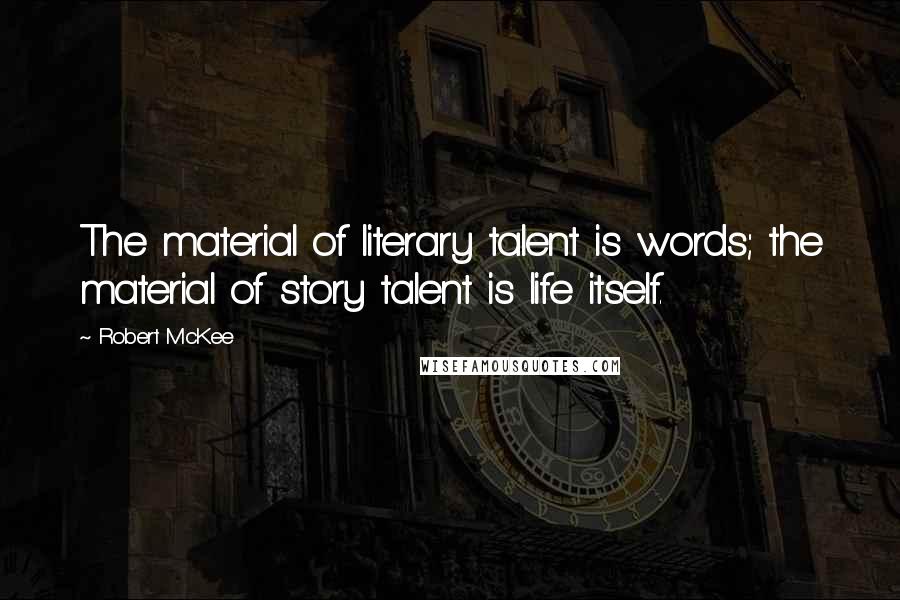 The material of literary talent is words; the material of story talent is life itself.

~ Robert McKee

WISEFAMOUSQUOTES.COM